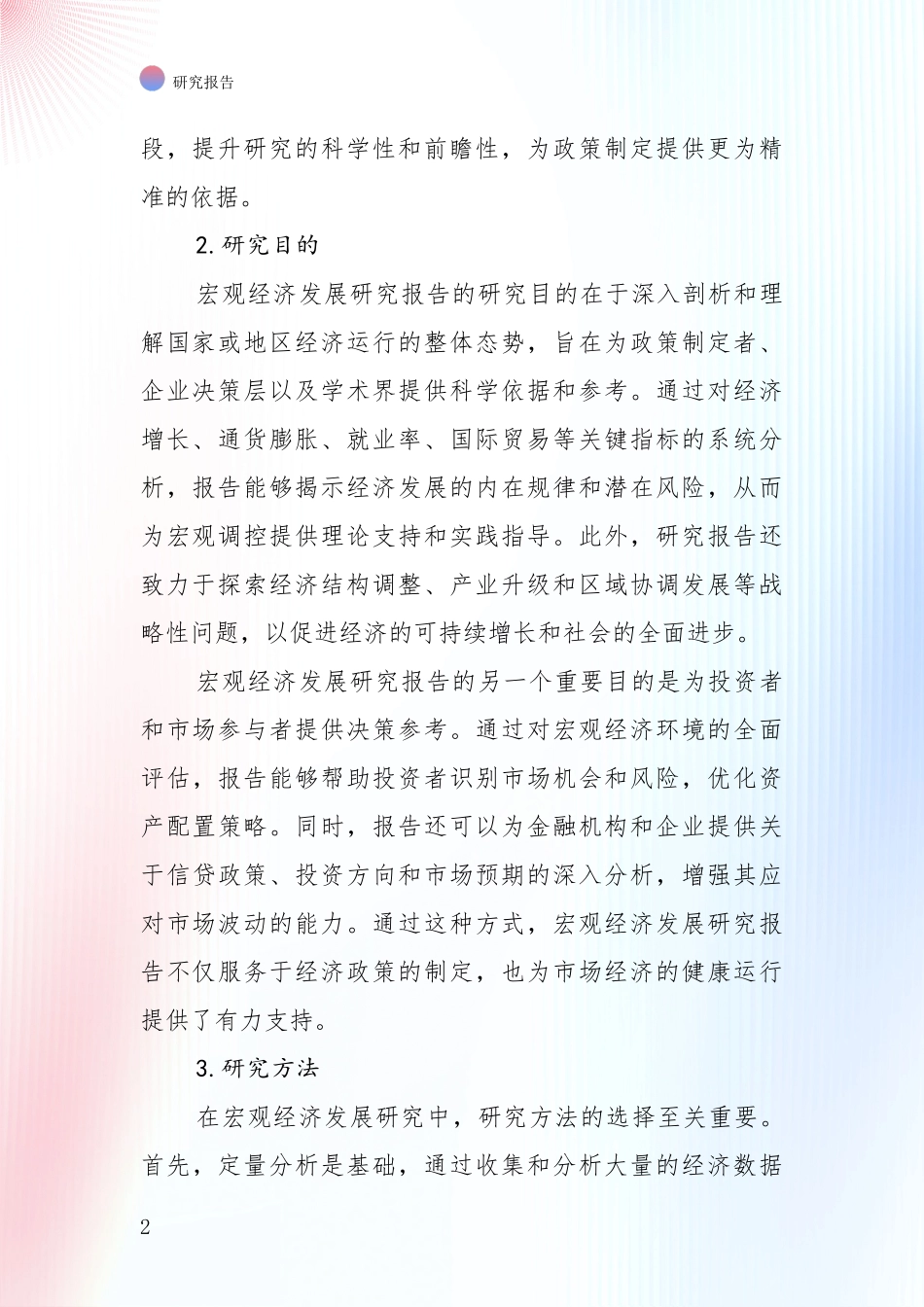 研究报告

段，提升研究的科学性和前瞻性，为政策制定提供更为精准的依据。

2.研究目的

宏观经济发展研究报告的研究目的在于深入剖析和理解国家或地区经济运行的整体态势，旨在为政策制定者、企业决策层以及学术界提供科学依据和参考。通过对经济增长、通货膨胀、就业率、国际贸易等关键指标的系统分析，报告能够揭示经济发展的内在规律和潜在风险，从而为宏观调控提供理论支持和实践指导。此外，研究报告还致力于探索经济结构调整、产业升级和区域协调发展等战略性问题，以促进经济的可持续增长和社会的全面进步。

宏观经济发展研究报告的另一个重要目的是为投资者和市场参与者提供决策参考。通过对宏观经济环境的全面评估，报告能够帮助投资者识别市场机会和风险，优化资产配置策略。同时，报告还可以为金融机构和企业提供关于信贷政策、投资方向和市场预期的深入分析，增强其应对市场波动的能力。通过这种方式，宏观经济发展研究报告不仅服务于经济政策的制定，也为市场经济的健康运行提供了有力支持。

3.研究方法

在宏观经济发展研究中，研究方法的选择至关重要。首先，定量分析是基础，通过收集和分析大量的经济数据

2